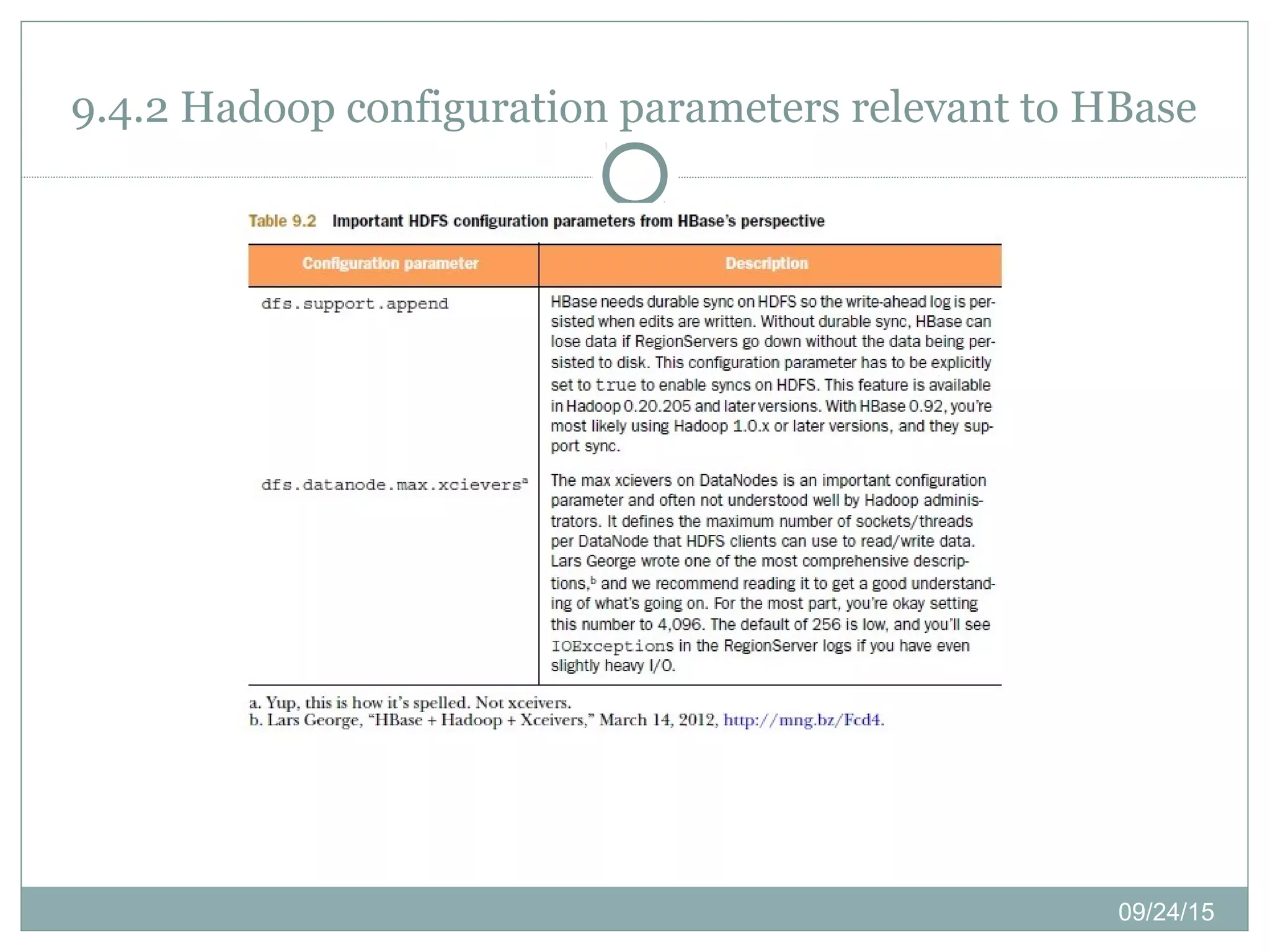 9.4.2 Hadoop configuration parameters relevant to HBase

Table 9.2 Important HDFS configuration parameters from HBase's perspective

| Configuration parameter | Description |
|---|---|
| dfs.support.append | HBase needs durable sync on HDFS so the write-ahead log is persisted when edits are written. Without durable sync, HBase can lose data if RegionServers go down without the data being persisted to disk. This configuration parameter has to be explicitly set to true to enable syncs on HDFS. This feature is available in Hadoop 0.20.205 and later versions. With HBase 0.92, you're most likely using Hadoop 1.0.x or later versions, and they support sync. |
| dfs.datanode.max.xcievers$^a$ | The max xcievers on DataNodes is an important configuration parameter and often not understood well by Hadoop administrators. It defines the maximum number of sockets/threads per DataNode that HDFS clients can use to read/write data. Lars George wrote one of the most comprehensive descriptions,$^b$ and we recommend reading it to get a good understanding of what's going on. For the most part, you're okay setting this number to 4,096. The default of 256 is low, and you'll see IOExceptions in the RegionServer logs if you have even slightly heavy I/O. |

a. Yup, this is how it's spelled. Not xceivers.
b. Lars George, "HBase + Hadoop + Xceivers," March 14, 2012, http://mng.bz/Fcd4.

09/24/15